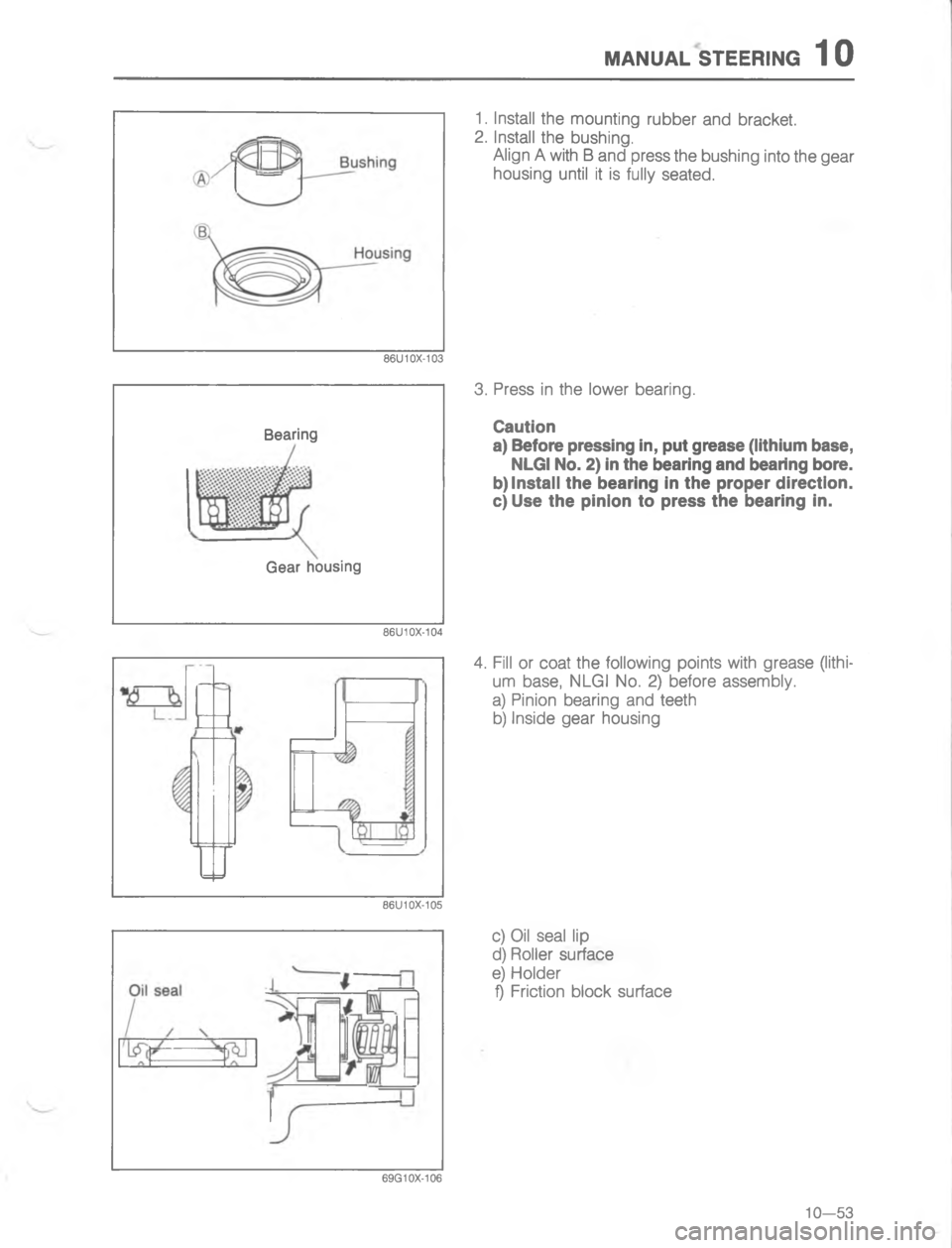 MANUAL STEERING 10

Ⓐ Bushing
Ⓑ Housing
86U10X-103

1. Install the mounting rubber and bracket.
2. Install the bushing.
Align A with B and press the bushing into the gear housing until it is fully seated.

Bearing
Gear housing
86U10X-104

3. Press in the lower bearing.

Caution
a) Before pressing in, put grease (lithium base, NLGI No. 2) in the bearing and bearing bore.
b) Install the bearing in the proper direction.
c) Use the pinion to press the bearing in.

86U10X-105

4. Fill or coat the following points with grease (lithium base, NLGI No. 2) before assembly.
a) Pinion bearing and teeth
b) Inside gear housing

Oil seal
69G10X-106

c) Oil seal lip
d) Roller surface
e) Holder
f) Friction block surface

10—53

carmanualsonline.info